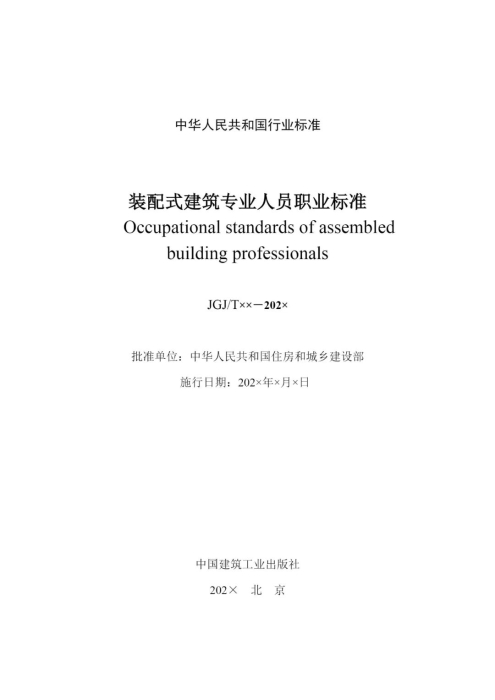 中华人民共和国行业标准

装配式建筑专业人员职业标准
Occupational standards of assembled building professionals

JGJ/T××－202×

批准单位：中华人民共和国住房和城乡建设部
施行日期：202×年×月×日

中国建筑工业出版社
202× 北 京